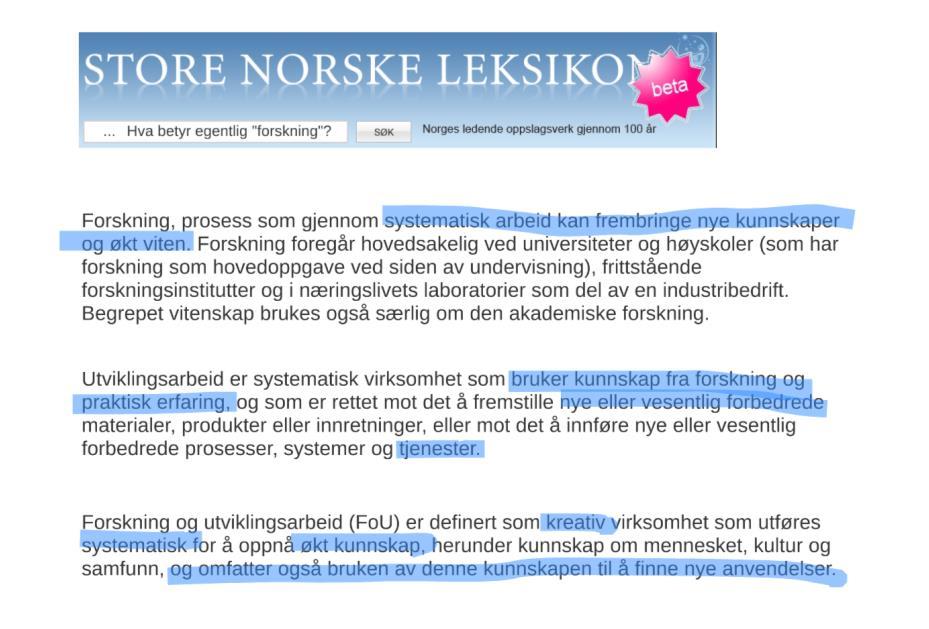 STORE NORSKE LEKSIKON

beta

... Hva betyr egentlig "forskning"?

SØK

Norges ledende oppslagsverk gjennom 100 år

Forskning, prosess som gjennom systematisk arbeid kan frembringe nye kunnskaper og økt viten. Forskning foregår hovedsakelig ved universiteter og høyskoler (som har forskning som hovedoppgave ved siden av undervisning), frittstående forskningsinstitutter og i næringslivets laboratorier som del av en industribedrift. Begrepet vitenskap brukes også særlig om den akademiske forskning.

Utviklingsarbeid er systematisk virksomhet som bruker kunnskap fra forskning og praktisk erfaring, og som er rettet mot det å fremstille nye eller vesentlig forbedrede materialer, produkter eller innretninger, eller mot det å innføre nye eller vesentlig forbedrede prosesser, systemer og tjenester.

Forskning og utviklingsarbeid (FoU) er definert som kreativ virksomhet som utføres systematisk for å oppnå økt kunnskap, herunder kunnskap om mennesket, kultur og samfunn, og omfatter også bruken av denne kunnskapen til å finne nye anvendelser.